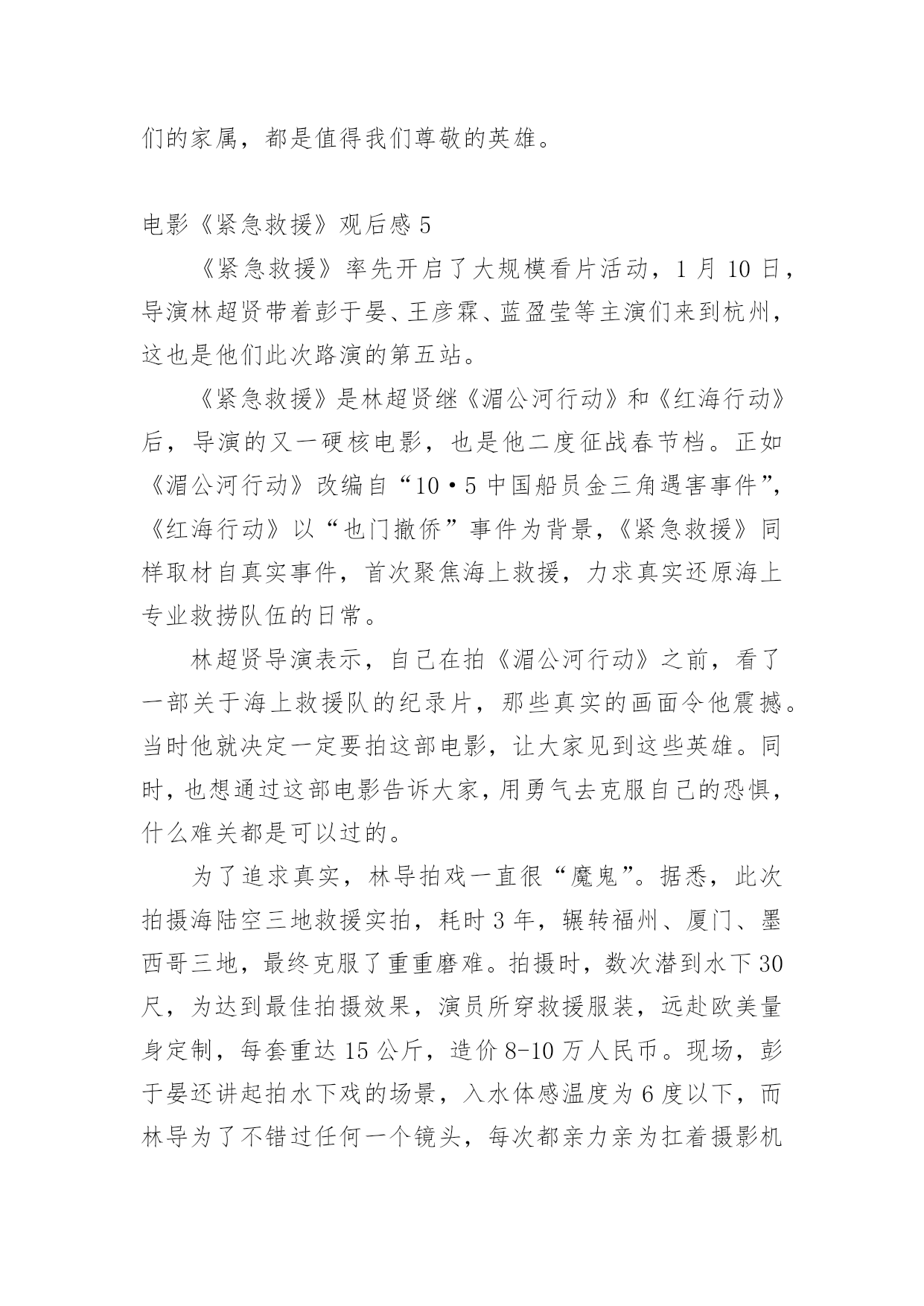 们的家属，都是值得我们尊敬的英雄。

电影《紧急救援》观后感 5

《紧急救援》率先开启了大规模看片活动，1 月 10 日，导演林超贤带着彭于晏、王彦霖、蓝盈莹等主演们来到杭州，这也是他们此次路演的第五站。

《紧急救援》是林超贤继《湄公河行动》和《红海行动》后，导演的又一硬核电影，也是他二度征战春节档。正如《湄公河行动》改编自“10·5 中国船员金三角遇害事件”，《红海行动》以“也门撤侨”事件为背景，《紧急救援》同样取材自真实事件，首次聚焦海上救援，力求真实还原海上专业救捞队伍的日常。

林超贤导演表示，自己在拍《湄公河行动》之前，看了一部关于海上救援队的纪录片，那些真实的画面令他震撼。当时他就决定一定要拍这部电影，让大家见到这些英雄。同时，也想通过这部电影告诉大家，用勇气去克服自己的恐惧，什么难关都是可以过的。

为了追求真实，林导拍戏一直很“魔鬼”。据悉，此次拍摄海陆空三地救援实拍，耗时 3 年，辗转福州、厦门、墨西哥三地，最终克服了重重磨难。拍摄时，数次潜到水下 30 尺，为达到最佳拍摄效果，演员所穿救援服装，远赴欧美量身定制，每套重达 15 公斤，造价 8-10 万人民币。现场，彭于晏还讲起拍水下戏的场景，入水体感温度为 6 度以下，而林导为了不错过任何一个镜头，每次都亲力亲为扛着摄影机